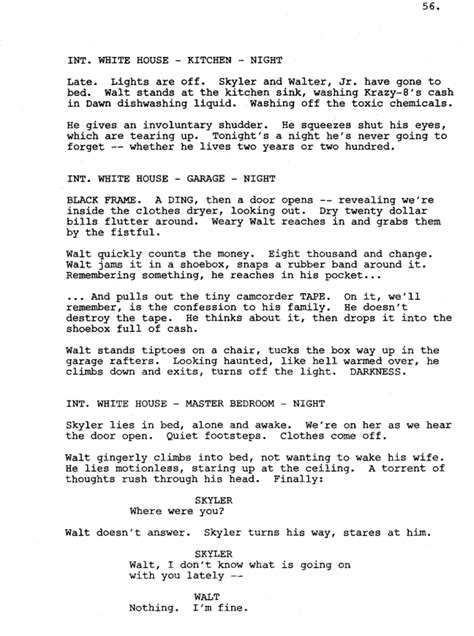 56.

INT. WHITE HOUSE - KITCHEN - NIGHT

Late. Lights are off. Skyler and Walter, Jr. have gone to bed. Walt stands at the kitchen sink, washing Krazy-8's cash in Dawn dishwashing liquid. Washing off the toxic chemicals.

He gives an involuntary shudder. He squeezes shut his eyes, which are tearing up. Tonight's a night he's never going to forget -- whether he lives two years or two hundred.

INT. WHITE HOUSE - GARAGE - NIGHT

BLACK FRAME. A DING, then a door opens -- revealing we're inside the clothes dryer, looking out. Dry twenty dollar bills flutter around. Weary Walt reaches in and grabs them by the fistful.

Walt quickly counts the money. Eight thousand and change. Walt jams it in a shoebox, snaps a rubber band around it. Remembering something, he reaches in his pocket...

... And pulls out the tiny camcorder TAPE. On it, we'll remember, is the confession to his family. He doesn't destroy the tape. He thinks about it, then drops it into the shoebox full of cash.

Walt stands tiptoes on a chair, tucks the box way up in the garage rafters. Looking haunted, like hell warmed over, he climbs down and exits, turns off the light. DARKNESS.

INT. WHITE HOUSE - MASTER BEDROOM - NIGHT

Skyler lies in bed, alone and awake. We're on her as we hear the door open. Quiet footsteps. Clothes come off.

Walt gingerly climbs into bed, not wanting to wake his wife. He lies motionless, staring up at the ceiling. A torrent of thoughts rush through his head. Finally:

SKYLER
Where were you?

Walt doesn't answer. Skyler turns his way, stares at him.

SKYLER
Walt, I don't know what is going on with you lately --

WALT
Nothing. I'm fine.